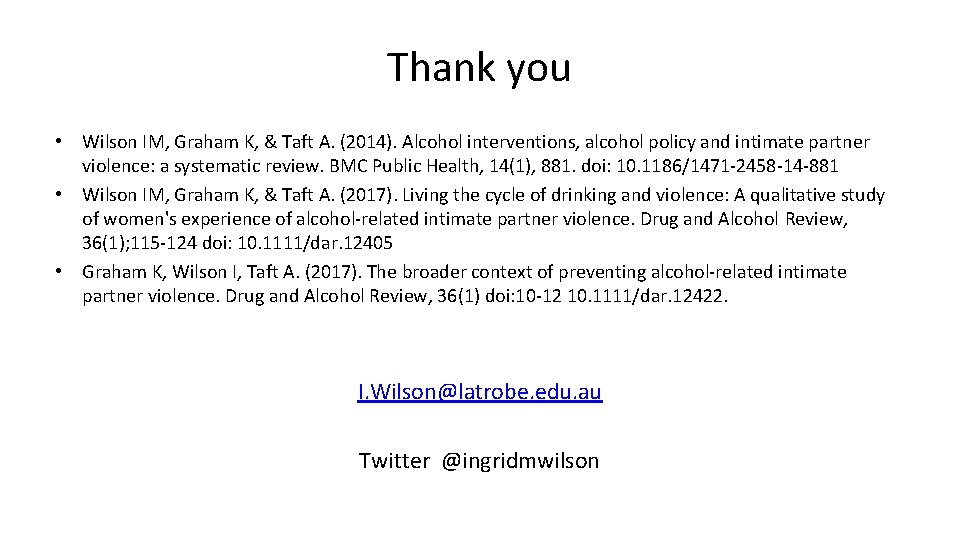 Thank you

• Wilson IM, Graham K, & Taft A. (2014). Alcohol interventions, alcohol policy and intimate partner violence: a systematic review. BMC Public Health, 14(1), 881. doi: 10.1186/1471-2458-14-881
• Wilson IM, Graham K, & Taft A. (2017). Living the cycle of drinking and violence: A qualitative study of women's experience of alcohol-related intimate partner violence. Drug and Alcohol Review, 36(1);115-124 doi: 10.1111/dar.12405
• Graham K, Wilson I, Taft A. (2017). The broader context of preventing alcohol-related intimate partner violence. Drug and Alcohol Review, 36(1) doi:10-12 10.1111/dar.12422.

I.Wilson@latrobe.edu.au

Twitter @ingridmwilson